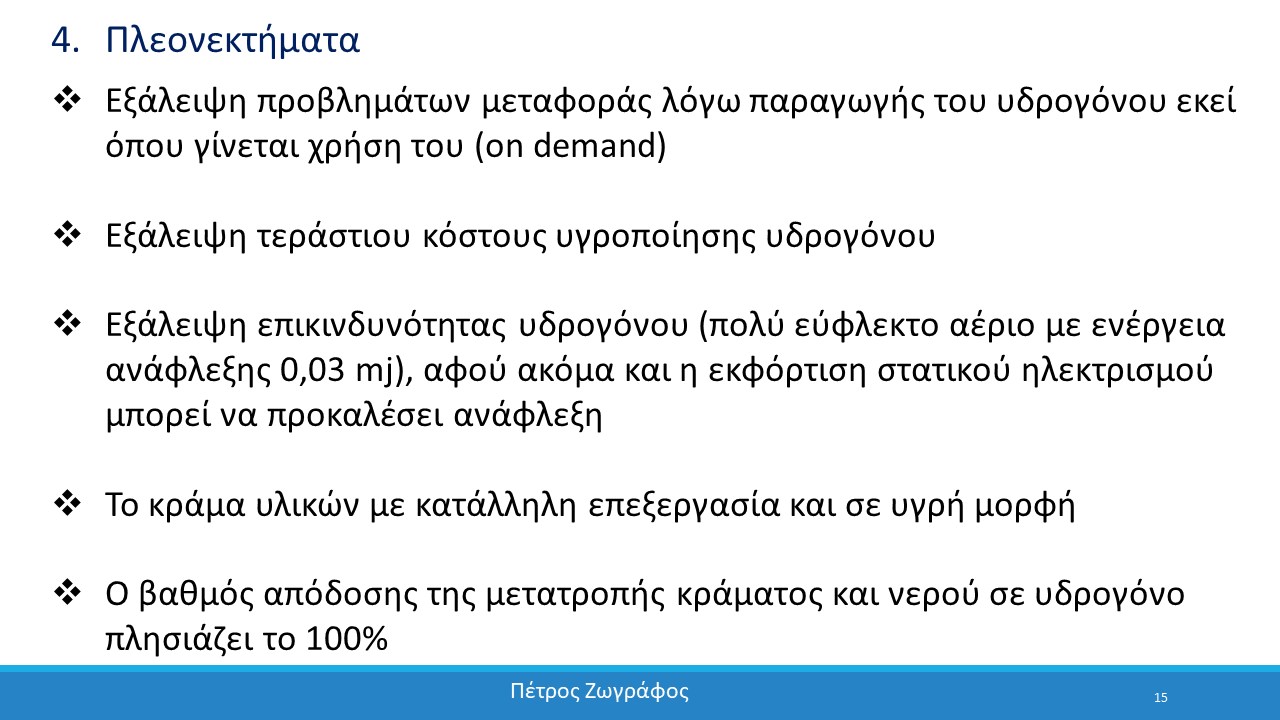 4. Πλεονεκτήματα

❖ Εξάλειψη προβλημάτων μεταφοράς λόγω παραγωγής του υδρογόνου εκεί όπου γίνεται χρήση του (on demand)

❖ Εξάλειψη τεράστιου κόστους υγροποίησης υδρογόνου

❖ Εξάλειψη επικινδυνότητας υδρογόνου (πολύ εύφλεκτο αέριο με ενέργεια ανάφλεξης 0,03 mj), αφού ακόμα και η εκφόρτιση στατικού ηλεκτρισμού μπορεί να προκαλέσει ανάφλεξη

❖ Το κράμα υλικών με κατάλληλη επεξεργασία και σε υγρή μορφή

❖ Ο βαθμός απόδοσης της μετατροπής κράματος και νερού σε υδρογόνο πλησιάζει το 100%

Πέτρος Ζωγράφος

15